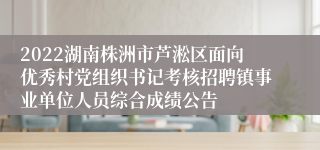 2022湖南株洲市芦淞区面向优秀村党组织书记考核招聘镇事业单位人员综合成绩公告